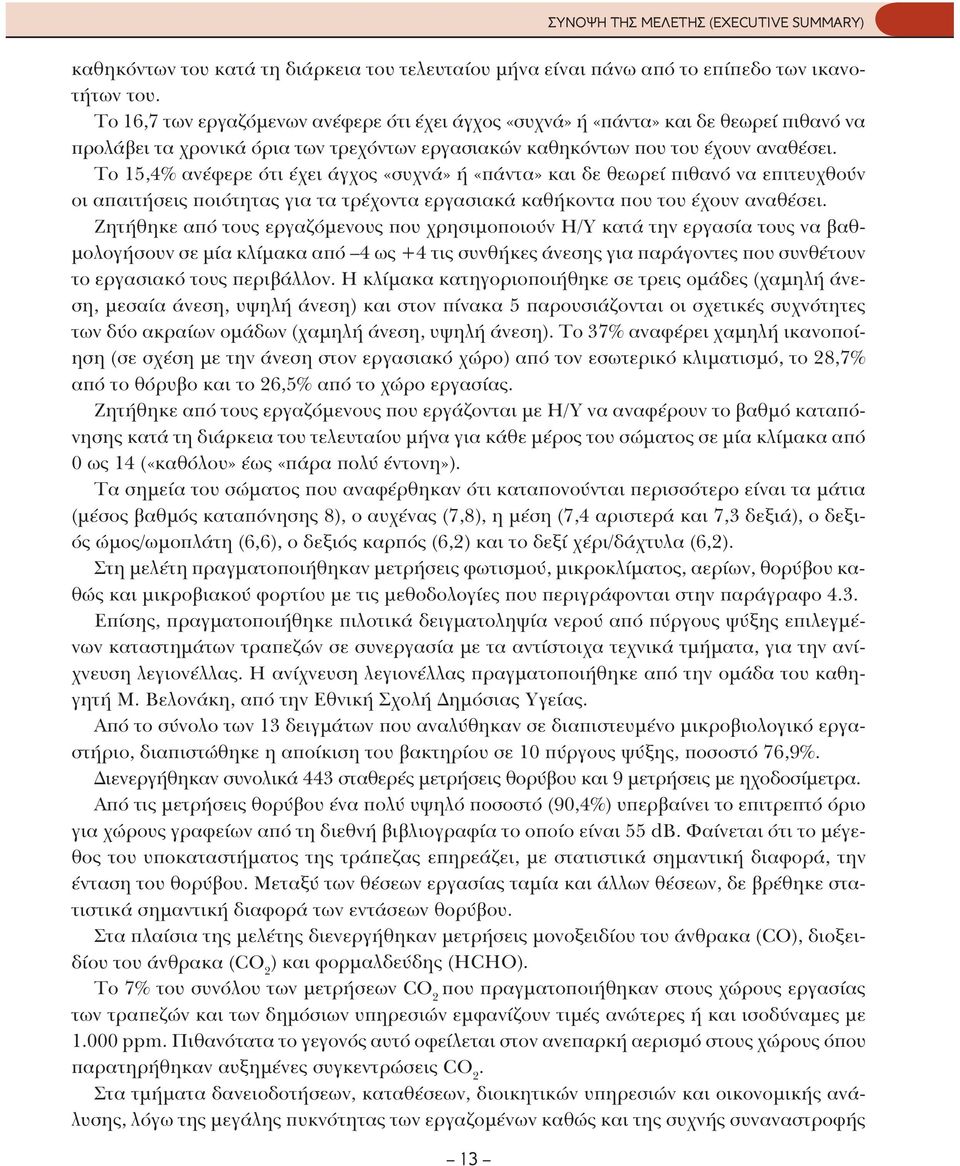 ΣΥΝΟΨΗ ΤΗΣ ΜΕΛΕΤΗΣ (EXECUTIVE SUMMARY)

καθηκόντων του κατά τη διάρκεια του τελευταίου μήνα είναι πάνω από το επίπεδο των ικανοτήτων του.

Το 16,7 των εργαζόμενων ανέφερε ότι έχει άγχος «συχνά» ή «πάντα» και δε θεωρεί πιθανό να προλάβει τα χρονικά όρια των τρεχόντων εργασιακών καθηκόντων που του έχουν αναθέσει.

Το 15,4% ανέφερε ότι έχει άγχος «συχνά» ή «πάντα» και δε θεωρεί πιθανό να επιτευχθούν οι απαιτήσεις ποιότητας για τα τρέχοντα εργασιακά καθήκοντα που του έχουν αναθέσει.

Ζητήθηκε από τους εργαζόμενους που χρησιμοποιούν Η/Υ κατά την εργασία τους να βαθμολογήσουν σε μία κλίμακα από –4 ως +4 τις συνθήκες άνεσης για παράγοντες που συνθέτουν το εργασιακό τους περιβάλλον. Η κλίμακα κατηγοριοποιήθηκε σε τρεις ομάδες (χαμηλή άνεση, μεσαία άνεση, υψηλή άνεση) και στον πίνακα 5 παρουσιάζονται οι σχετικές συχνότητες των δύο ακραίων ομάδων (χαμηλή άνεση, υψηλή άνεση). Το 37% αναφέρει χαμηλή ικανοποίηση (σε σχέση με την άνεση στον εργασιακό χώρο) από τον εσωτερικό κλιματισμό, το 28,7% από το θόρυβο και το 26,5% από το χώρο εργασίας.

Ζητήθηκε από τους εργαζόμενους που εργάζονται με Η/Υ να αναφέρουν το βαθμό καταπόνησης κατά τη διάρκεια του τελευταίου μήνα για κάθε μέρος του σώματος σε μία κλίμακα από 0 ως 14 («καθόλου» έως «πάρα πολύ έντονη»).

Τα σημεία του σώματος που αναφέρθηκαν ότι καταπονούνται περισσότερο είναι τα μάτια (μέσος βαθμός καταπόνησης 8), ο αυχένας (7,8), η μέση (7,4 αριστερά και 7,3 δεξιά), ο δεξιός ώμος/ωμοπλάτη (6,6), ο δεξιός καρπός (6,2) και το δεξί χέρι/δάχτυλα (6,2).

Στη μελέτη πραγματοποιήθηκαν μετρήσεις φωτισμού, μικροκλίματος, αερίων, θορύβου καθώς και μικροβιακού φορτίου με τις μεθοδολογίες που περιγράφονται στην παράγραφο 4.3.

Επίσης, πραγματοποιήθηκε πιλοτικά δειγματοληψία νερού από πύργους ψύξης επιλεγμένων καταστημάτων τραπεζών σε συνεργασία με τα αντίστοιχα τεχνικά τμήματα, για την ανίχνευση λεγιονέλλας. Η ανίχνευση λεγιονέλλας πραγματοποιήθηκε από την ομάδα του καθηγητή Μ. Βελονάκη, από την Εθνική Σχολή Δημόσιας Υγείας.

Από το σύνολο των 13 δειγμάτων που αναλύθηκαν σε διαπιστευμένο μικροβιολογικό εργαστήριο, διαπιστώθηκε η αποίκιση του βακτηρίου σε 10 πύργους ψύξης, ποσοστό 76,9%.

Διενεργήθηκαν συνολικά 443 σταθερές μετρήσεις θορύβου και 9 μετρήσεις με ηχοδοσίμετρα.

Από τις μετρήσεις θορύβου ένα πολύ υψηλό ποσοστό (90,4%) υπερβαίνει το επιτρεπτό όριο για χώρους γραφείων από τη διεθνή βιβλιογραφία το οποίο είναι 55 dB. Φαίνεται ότι το μέγεθος του υποκαταστήματος της τράπεζας επηρεάζει, με στατιστικά σημαντική διαφορά, την ένταση του θορύβου. Μεταξύ των θέσεων εργασίας ταμία και άλλων θέσεων, δε βρέθηκε στατιστικά σημαντική διαφορά των εντάσεων θορύβου.

Στα πλαίσια της μελέτης διενεργήθηκαν μετρήσεις μονοξειδίου του άνθρακα (CO), διοξειδίου του άνθρακα ($CO_2$) και φορμαλδεΰδης (HCHO).

Το 7% του συνόλου των μετρήσεων $CO_2$ που πραγματοποιήθηκαν στους χώρους εργασίας των τραπεζών και των δημόσιων υπηρεσιών εμφανίζουν τιμές ανώτερες ή και ισοδύναμες με 1.000 ppm. Πιθανότατα το γεγονός αυτό οφείλεται στον ανεπαρκή αερισμό στους χώρους όπου παρατηρήθηκαν αυξημένες συγκεντρώσεις $CO_2$.

Στα τμήματα δανειοδοτήσεων, καταθέσεων, διοικητικών υπηρεσιών και οικονομικής ανάλυσης, λόγω της μεγάλης πυκνότητας των εργαζομένων καθώς και της συχνής συναναστροφής

– 13 –